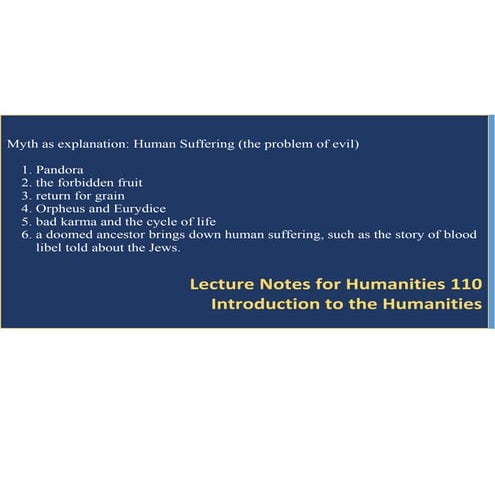 Myth as explanation: Human Suffering (the problem of evil)

1. Pandora
2. the forbidden fruit
3. return for grain
4. Orpheus and Eurydice
5. bad karma and the cycle of life
6. a doomed ancestor brings down human suffering, such as the story of blood libel told about the Jews.

Lecture Notes for Humanities 110
Introduction to the Humanities